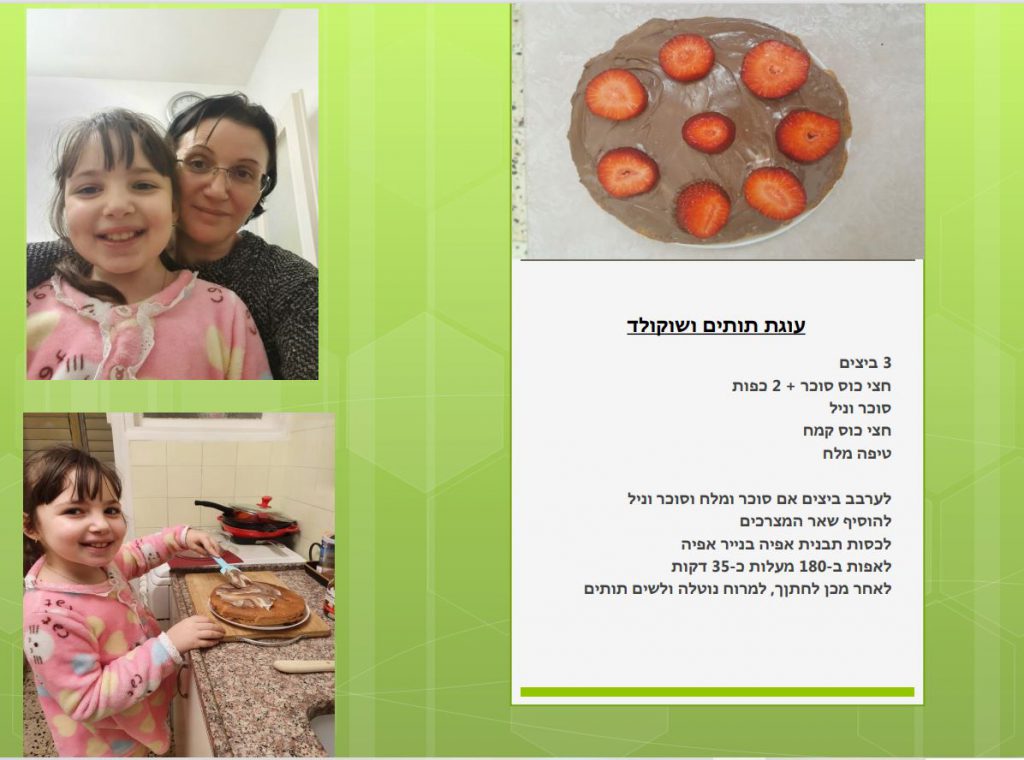 עוגת תותים ושוקולד

3 ביצים
חצי כוס סוכר + 2 כפות
סוכר וניל
חצי כוס קמח
טיפה מלח

לערבב ביצים אם סוכר ומלח וסוכר וניל
להוסיף שאר המצרכים
לכסות תבנית אפיה בנייר אפיה
לאפות ב-180 מעלות כ-35 דקות
לאחר מכן לחתוך, למרוח נוטלה ולשים תותים